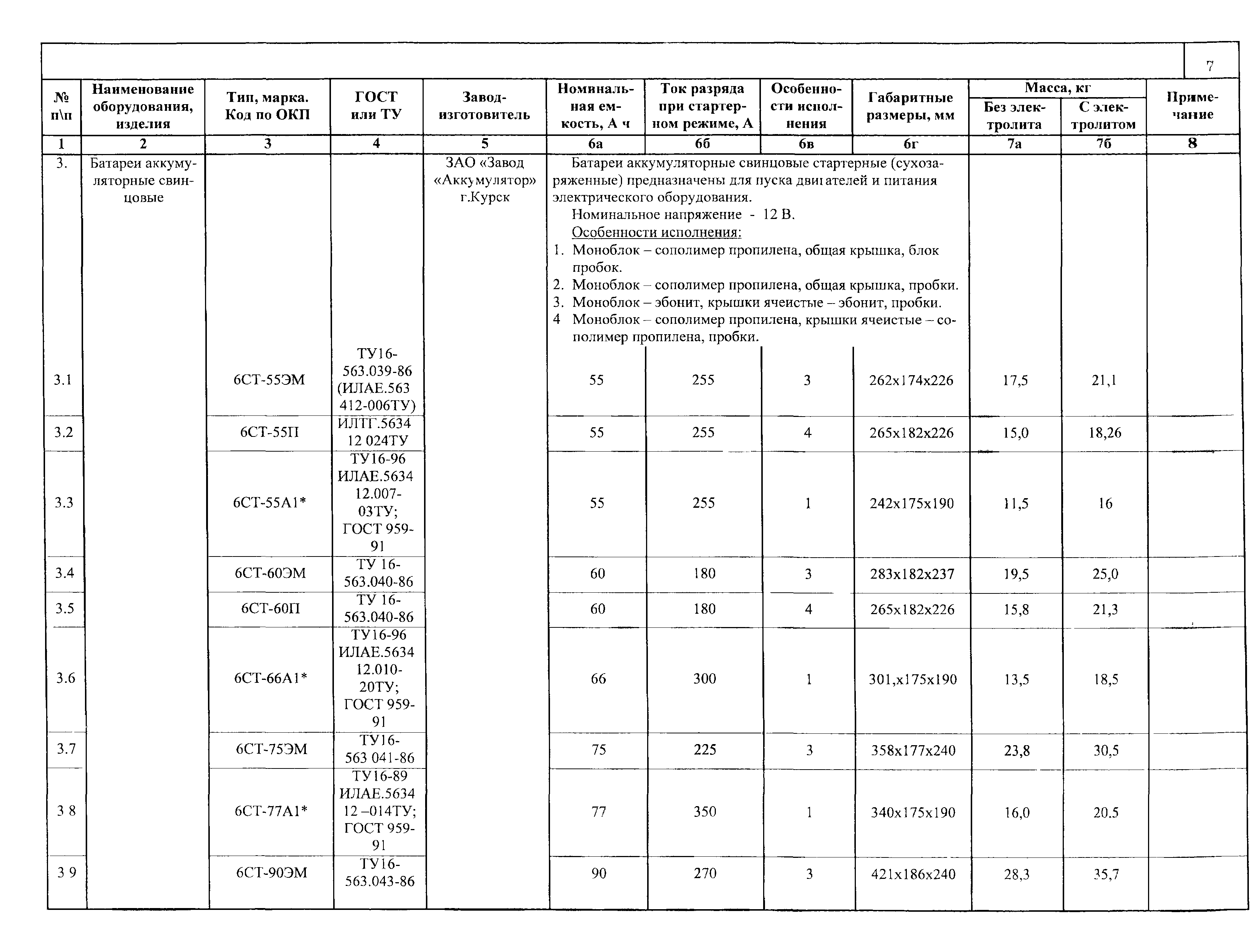 7

| № п\п | Наименование оборудования, изделия | Тип, марка. Код по ОКП | ГОСТ или ТУ | Завод-изготовитель | Номинальная емкость, А ч | Ток разряда при стартерном режиме, А | Особенности исполнения | Габаритные размеры, мм | Масса, кг Без электролита | Масса, кг С электролитом | Примечание |
|---|---|---|---|---|---|---|---|---|---|---|---|
| 1 | 2 | 3 | 4 | 5 | 6а | 6б | 6в | 6г | 7а | 7б | 8 |
| 3. | Батареи аккумуляторные свинцовые | | | ЗАО «Завод «Аккумулятор» г.Курск | Батареи аккумуляторные свинцовые стартерные (сухозаряженные) предназначены для пуска двигателей и питания электрического оборудования. Номинальное напряжение - 12 В. Особенности исполнения: 1. Моноблок – сополимер пропилена, общая крышка, блок пробок. 2. Моноблок – сополимер пропилена, общая крышка, пробки. 3. Моноблок – эбонит, крышки ячеистые – эбонит, пробки. 4 Моноблок – сополимер пропилена, крышки ячеистые – сополимер пропилена, пробки. | | | | | | |
| 3.1 | | 6СТ-55ЭМ | ТУ16-563.039-86 (ИЛАЕ.563 412-006ТУ) | | 55 | 255 | 3 | 262х174х226 | 17,5 | 21,1 | |
| 3.2 | | 6СТ-55П | ИЛТГ.5634 12 024ТУ | | 55 | 255 | 4 | 265х182х226 | 15,0 | 18,26 | |
| 3.3 | | 6СТ-55А1* | ТУ16-96 ИЛАЕ.5634 12.007-03ТУ; ГОСТ 959-91 | | 55 | 255 | 1 | 242х175х190 | 11,5 | 16 | |
| 3.4 | | 6СТ-60ЭМ | ТУ 16-563.040-86 | | 60 | 180 | 3 | 283х182х237 | 19,5 | 25,0 | |
| 3.5 | | 6СТ-60П | ТУ 16-563.040-86 | | 60 | 180 | 4 | 265х182х226 | 15,8 | 21,3 | |
| 3.6 | | 6СТ-66А1* | ТУ16-96 ИЛАЕ.5634 12.010-20ТУ; ГОСТ 959-91 | | 66 | 300 | 1 | 301,х175х190 | 13,5 | 18,5 | |
| 3.7 | | 6СТ-75ЭМ | ТУ16-563 041-86 | | 75 | 225 | 3 | 358х177х240 | 23,8 | 30,5 | |
| 3 8 | | 6СТ-77А1* | ТУ16-89 ИЛАЕ.5634 12 –014ТУ; ГОСТ 959-91 | | 77 | 350 | 1 | 340х175х190 | 16,0 | 20.5 | |
| 3 9 | | 6СТ-90ЭМ | ТУ16-563.043-86 | | 90 | 270 | 3 | 421х186х240 | 28,3 | 35,7 | |